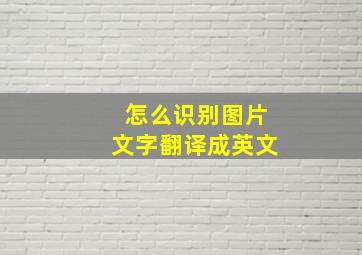 怎么识别图片
文字翻译成英文